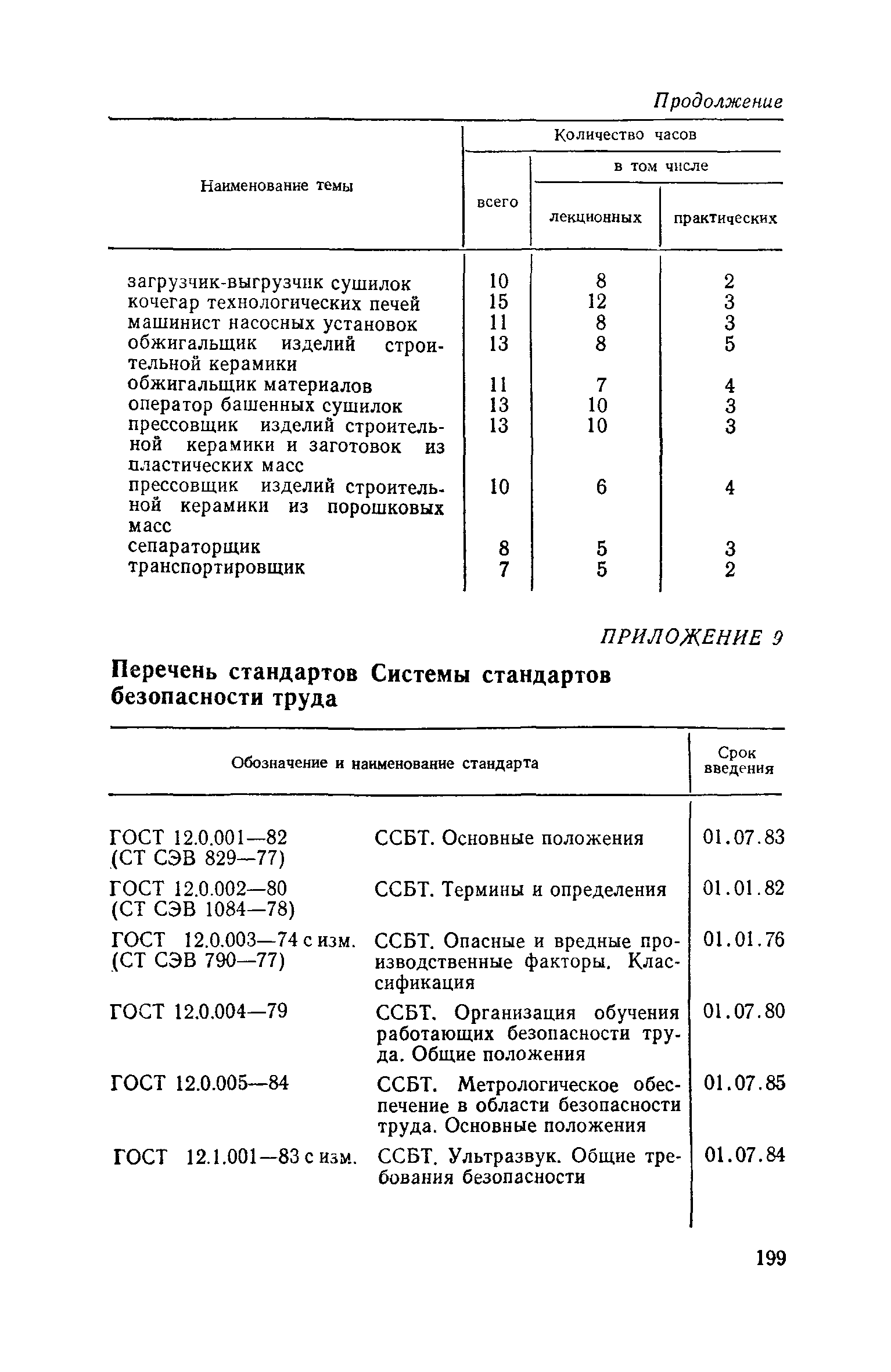 Продолжение

| Наименование темы | Количество часов всего | в том числе лекционных | в том числе практических |
|---|---|---|---|
| загрузчик-выгрузчик сушилок | 10 | 8 | 2 |
| кочегар технологических печей | 15 | 12 | 3 |
| машинист насосных установок | 11 | 8 | 3 |
| обжигальщик изделий строительной керамики | 13 | 8 | 5 |
| обжигальщик материалов | 11 | 7 | 4 |
| оператор башенных сушилок | 13 | 10 | 3 |
| прессовщик изделий строительной керамики и заготовок из пластических масс | 13 | 10 | 3 |
| прессовщик изделий строительной керамики из порошковых масс | 10 | 6 | 4 |
| сепараторщик | 8 | 5 | 3 |
| транспортировщик | 7 | 5 | 2 |

ПРИЛОЖЕНИЕ 9

Перечень стандартов Системы стандартов безопасности труда

| Обозначение и наименование стандарта | | Срок введения |
|---|---|---|
| ГОСТ 12.0.001—82 (СТ СЭВ 829—77) | ССБТ. Основные положения | 01.07.83 |
| ГОСТ 12.0.002—80 (СТ СЭВ 1084—78) | ССБТ. Термины и определения | 01.01.82 |
| ГОСТ 12.0.003—74 с изм. (СТ СЭВ 790—77) | ССБТ. Опасные и вредные производственные факторы. Классификация | 01.01.76 |
| ГОСТ 12.0.004—79 | ССБТ. Организация обучения работающих безопасности труда. Общие положения | 01.07.80 |
| ГОСТ 12.0.005—84 | ССБТ. Метрологическое обеспечение в области безопасности труда. Основные положения | 01.07.85 |
| ГОСТ 12.1.001—83 с изм. | ССБТ. Ультразвук. Общие требования безопасности | 01.07.84 |

199